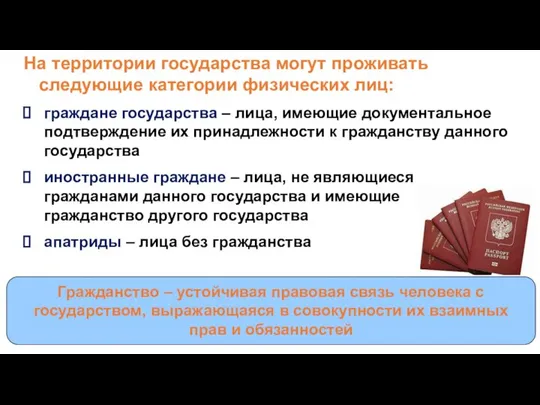 На территории государства могут проживать следующие категории физических лиц:

 граждане государства – лица, имеющие документальное подтверждение их принадлежности к гражданству данного государства

 иностранные граждане – лица, не являющиеся гражданами данного государства и имеющие гражданство другого государства

 апатриды – лица без гражданства

ПАСПОРТ
PASSPORT

Гражданство – устойчивая правовая связь человека с государством, выражающаяся в совокупности их взаимных прав и обязанностей